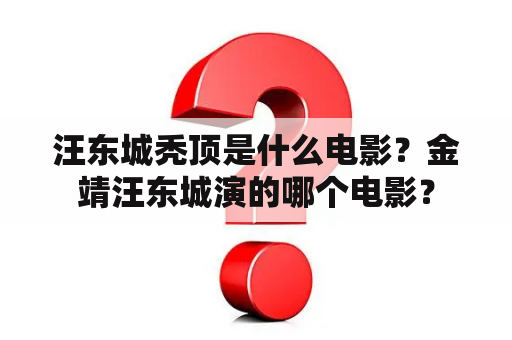 汪东城秃顶是什么电影？金靖汪东城演的哪个电影？